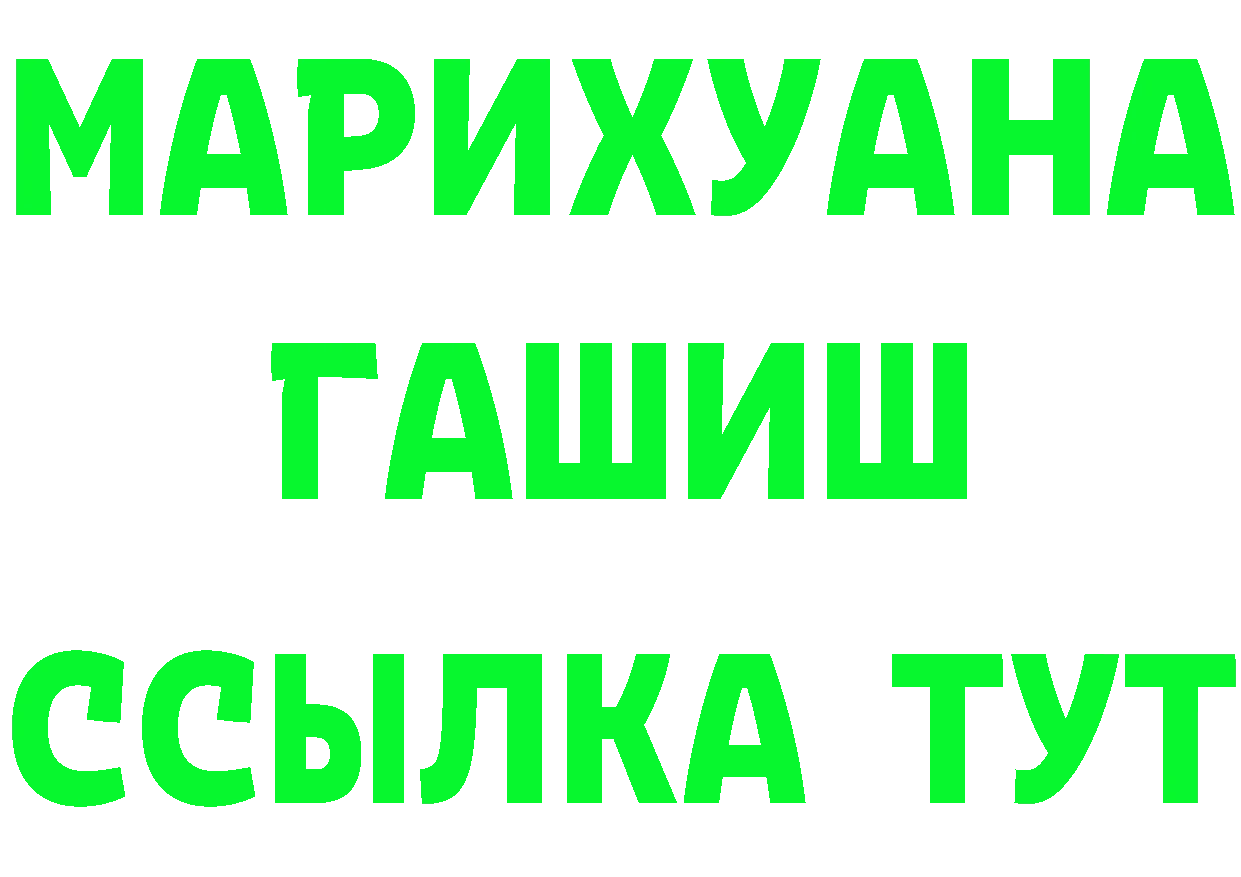 МАРИХУАНА
ГАШИШ
ССЫЛКА ТУТ